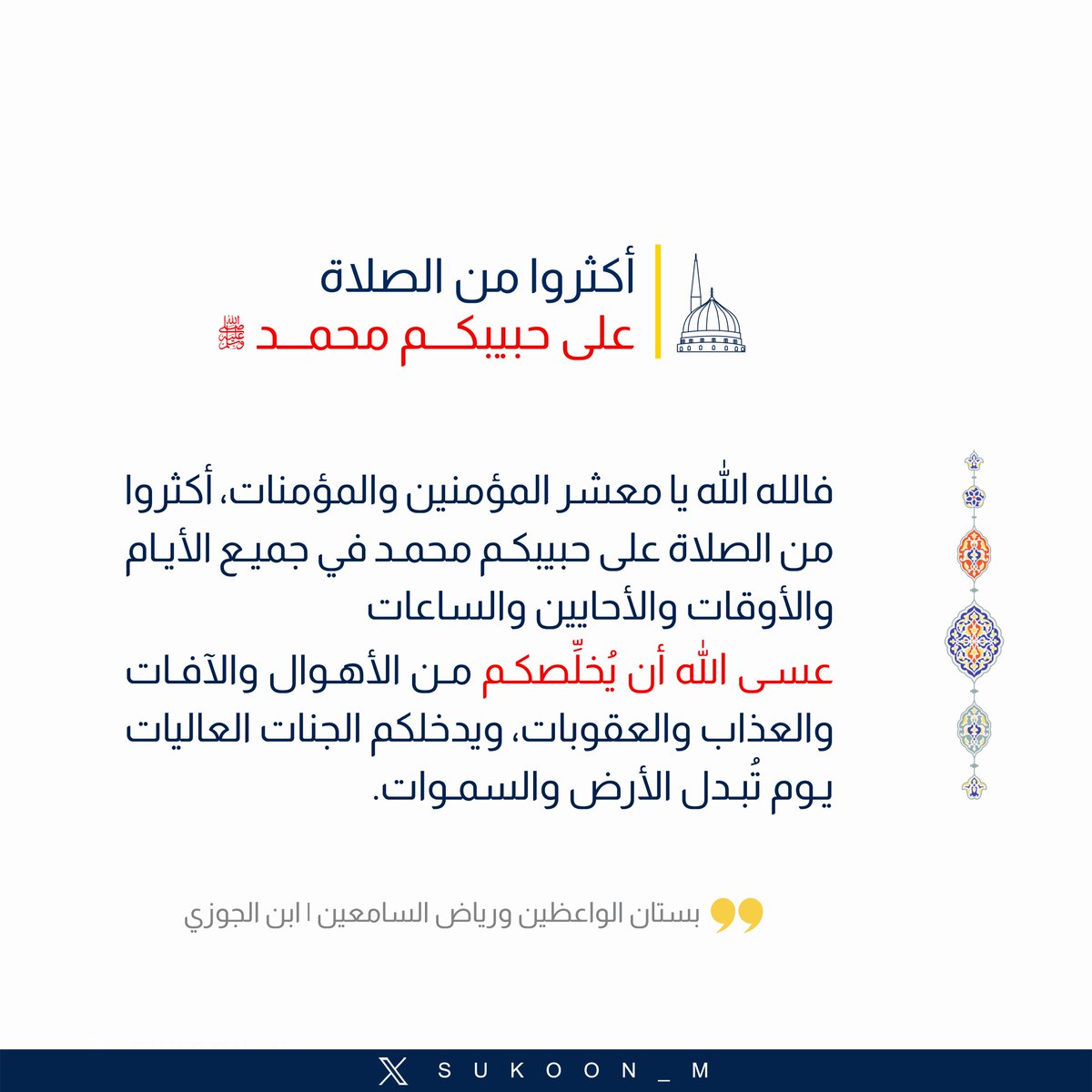 أكثروا من الصلاة
على حبيبكم محمد ﷺ

فالله الله يا معشر المؤمنين والمؤمنات، أكثروا من الصلاة على حبيبكم محمد في جميع الأيام والأوقات والأحايين والساعات
عسى الله أن يُخلِّصكم من الأهوال والآفات والعذاب والعقوبات، ويدخلكم الجنات العاليات يوم تُبدل الأرض والسموات.

بستان الواعظين ورياض السامعين | ابن الجوزي

SUKOON_M